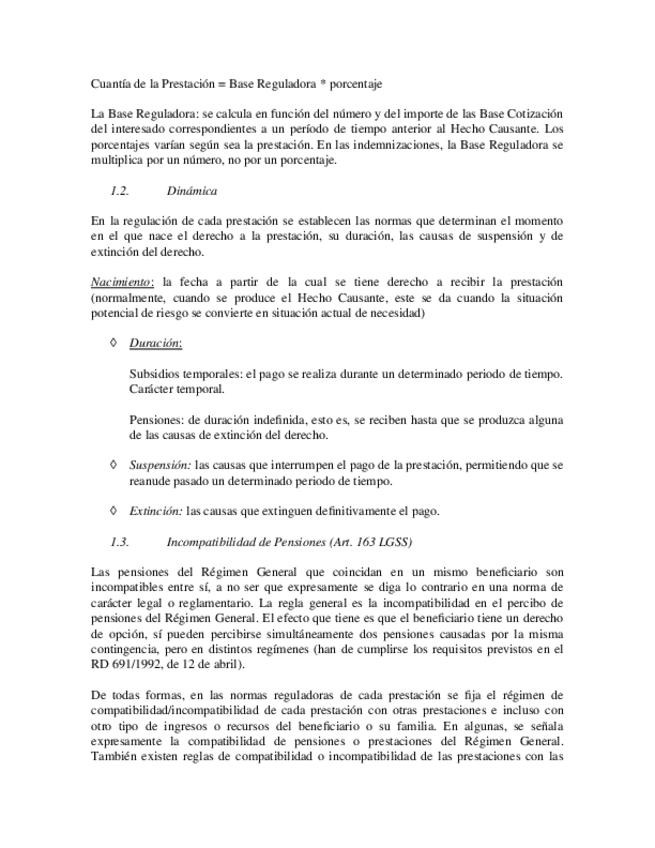 Cuantía de la Prestación = Base Reguladora * porcentaje

La Base Reguladora: se calcula en función del número y del importe de las Base Cotización del interesado correspondientes a un período de tiempo anterior al Hecho Causante. Los porcentajes varían según sea la prestación. En las indemnizaciones, la Base Reguladora se multiplica por un número, no por un porcentaje.

1.2. Dinámica

En la regulación de cada prestación se establecen las normas que determinan el momento en el que nace el derecho a la prestación, su duración, las causas de suspensión y de extinción del derecho.

Nacimiento: la fecha a partir de la cual se tiene derecho a recibir la prestación (normalmente, cuando se produce el Hecho Causante, este se da cuando la situación potencial de riesgo se convierte en situación actual de necesidad)

◊ Duración:

Subsidios temporales: el pago se realiza durante un determinado periodo de tiempo. Carácter temporal.

Pensiones: de duración indefinida, esto es, se reciben hasta que se produzca alguna de las causas de extinción del derecho.

◊ Suspensión: las causas que interrumpen el pago de la prestación, permitiendo que se reanude pasado un determinado periodo de tiempo.

◊ Extinción: las causas que extinguen definitivamente el pago.

1.3. Incompatibilidad de Pensiones (Art. 163 LGSS)

Las pensiones del Régimen General que coincidan en un mismo beneficiario son incompatibles entre sí, a no ser que expresamente se diga lo contrario en una norma de carácter legal o reglamentario. La regla general es la incompatibilidad en el percibo de pensiones del Régimen General. El efecto que tiene es que el beneficiario tiene un derecho de opción, sí pueden percibirse simultáneamente dos pensiones causadas por la misma contingencia, pero en distintos regímenes (han de cumplirse los requisitos previstos en el RD 691/1992, de 12 de abril).

De todas formas, en las normas reguladoras de cada prestación se fija el régimen de compatibilidad/incompatibilidad de cada prestación con otras prestaciones e incluso con otro tipo de ingresos o recursos del beneficiario o su familia. En algunas, se señala expresamente la compatibilidad de pensiones o prestaciones del Régimen General. También existen reglas de compatibilidad o incompatibilidad de las prestaciones con las